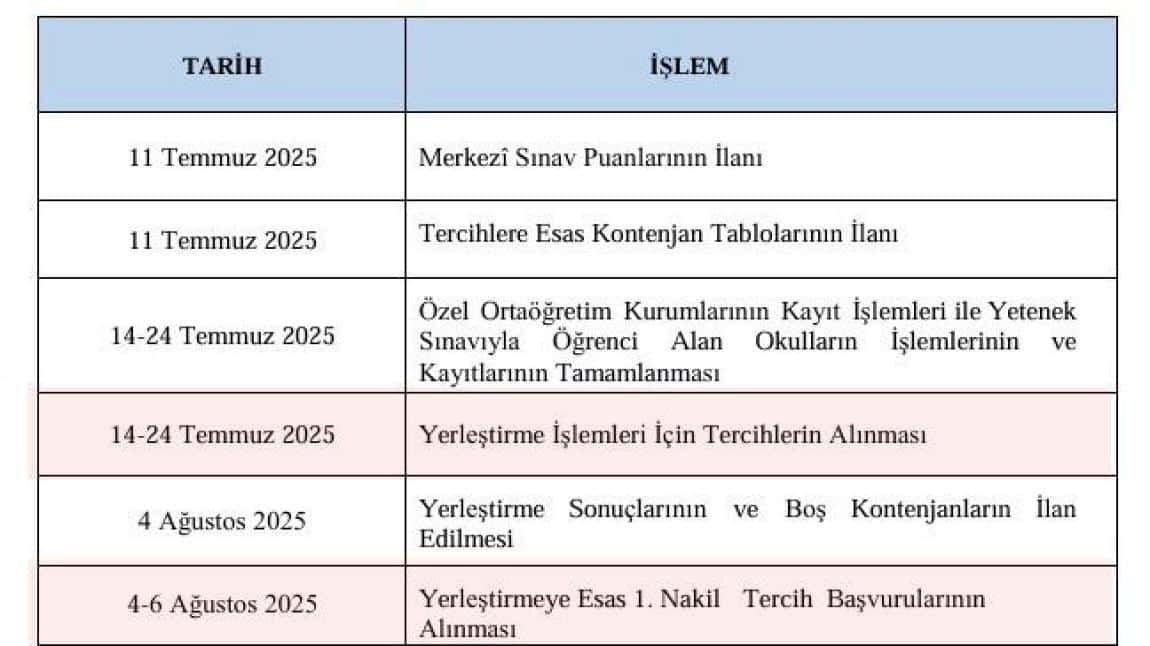 | TARİH | İŞLEM |
|---|---|
| 11 Temmuz 2025 | Merkezî Sınav Puanlarının İlanı |
| 11 Temmuz 2025 | Tercihlere Esas Kontenjan Tablolarının İlanı |
| 14-24 Temmuz 2025 | Özel Ortaöğretim Kurumlarının Kayıt İşlemleri ile Yetenek Sınavıyla Öğrenci Alan Okulların İşlemlerinin ve Kayıtlarının Tamamlanması |
| 14-24 Temmuz 2025 | Yerleştirme İşlemleri İçin Tercihlerin Alınması |
| 4 Ağustos 2025 | Yerleştirme Sonuçlarının ve Boş Kontenjanların İlan Edilmesi |
| 4-6 Ağustos 2025 | Yerleştirmeye Esas 1. Nakil Tercih Başvurularının Alınması |